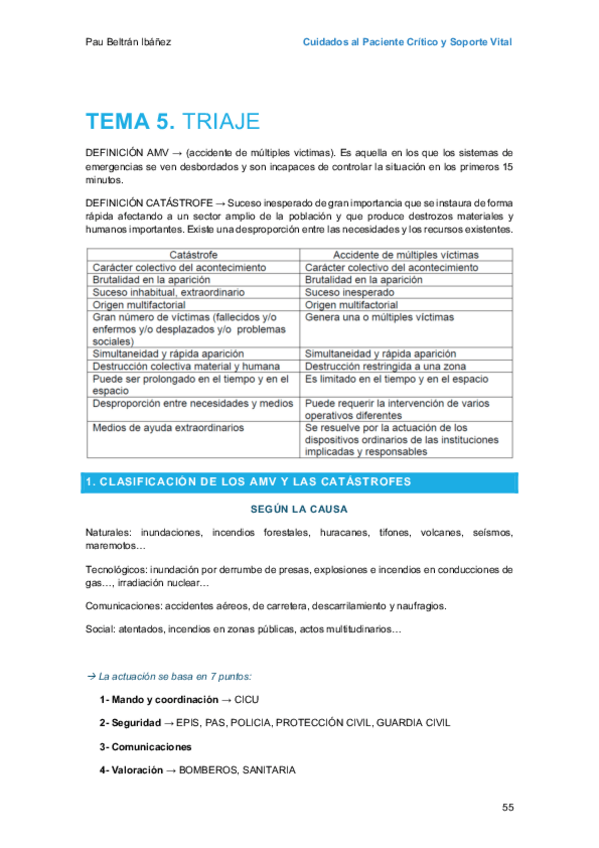 Pau Beltrán Ibáñez

Cuidados al Paciente Crítico y Soporte Vital

TEMA 5. TRIAJE

DEFINICIÓN AMV → (accidente de múltiples víctimas). Es aquella en los que los sistemas de emergencias se ven desbordados y son incapaces de controlar la situación en los primeros 15 minutos.

DEFINICIÓN CATÁSTROFE → Suceso inesperado de gran importancia que se instaura de forma rápida afectando a un sector amplio de la población y que produce destrozos materiales y humanos importantes. Existe una desproporción entre las necesidades y los recursos existentes.

| Catástrofe | Accidente de múltiples víctimas |
|---|---|
| Carácter colectivo del acontecimiento | Carácter colectivo del acontecimiento |
| Brutalidad en la aparición | Brutalidad en la aparición |
| Suceso inhabitual, extraordinario | Suceso inesperado |
| Origen multifactorial | Origen multifactorial |
| Gran número de víctimas (fallecidos y/o enfermos y/o desplazados y/o problemas sociales) | Genera una o múltiples víctimas |
| Simultaneidad y rápida aparición | Simultaneidad y rápida aparición |
| Destrucción colectiva material y humana | Destrucción restringida a una zona |
| Puede ser prolongado en el tiempo y en el espacio | Es limitado en el tiempo y en el espacio |
| Desproporción entre necesidades y medios | Puede requerir la intervención de varios operativos diferentes |
| Medios de ayuda extraordinarios | Se resuelve por la actuación de los dispositivos ordinarios de las instituciones implicadas y responsables |

1. CLASIFICACIÓN DE LOS AMV Y LAS CATÁSTROFES

SEGÚN LA CAUSA

Naturales: inundaciones, incendios forestales, huracanes, tifones, volcanes, seísmos, maremotos…

Tecnológicos: inundación por derrumbe de presas, explosiones e incendios en conducciones de gas…, irradiación nuclear…

Comunicaciones: accidentes aéreos, de carretera, descarrilamiento y naufragios.

Social: atentados, incendios en zonas públicas, actos multitudinarios…

→ La actuación se basa en 7 puntos:

1- Mando y coordinación → CICU

2- Seguridad → EPIS, PAS, POLICIA, PROTECCIÓN CIVIL, GUARDIA CIVIL

3- Comunicaciones

4- Valoración → BOMBEROS, SANITARIA

55